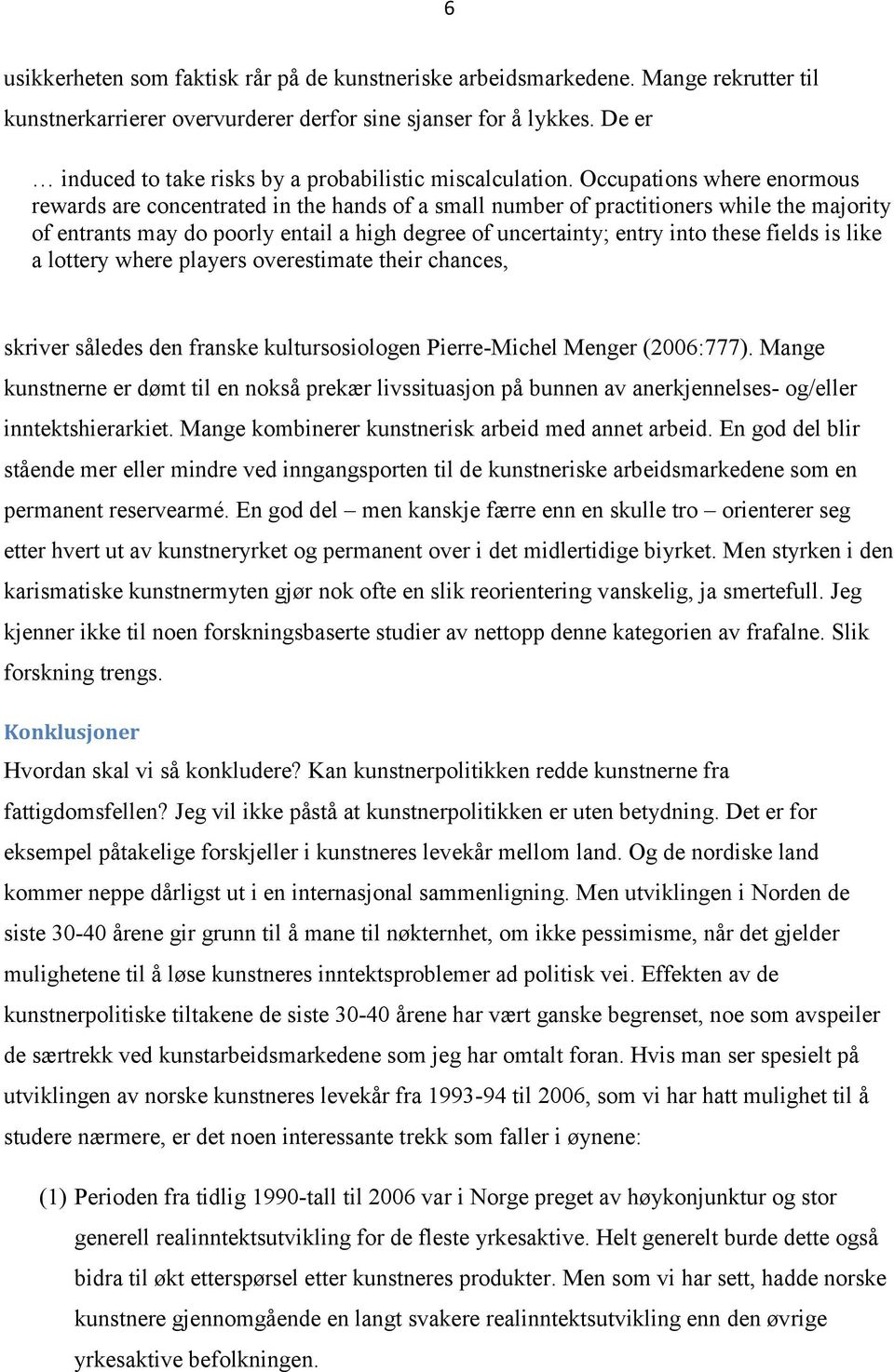 6

usikkerheten som faktisk rår på de kunstneriske arbeidsmarkedene. Mange rekrutter til kunstnerkarrierer overvurderer derfor sine sjanser for å lykkes. De er

… induced to take risks by a probabilistic miscalculation. Occupations where enormous rewards are concentrated in the hands of a small number of practitioners while the majority of entrants may do poorly entail a high degree of uncertainty; entry into these fields is like a lottery where players overestimate their chances,

skriver således den franske kultursosiologen Pierre-Michel Menger (2006:777). Mange kunstnerne er dømt til en nokså prekær livssituasjon på bunnen av anerkjennelses- og/eller inntektshierarkiet. Mange kombinerer kunstnerisk arbeid med annet arbeid. En god del blir stående mer eller mindre ved inngangsporten til de kunstneriske arbeidsmarkedene som en permanent reservearmé. En god del – men kanskje færre enn en skulle tro – orienterer seg etter hvert ut av kunstneryrket og permanent over i det midlertidige biyrket. Men styrken i den karismatiske kunstnermyten gjør nok ofte en slik reorientering vanskelig, ja smertefull. Jeg kjenner ikke til noen forskningsbaserte studier av nettopp denne kategorien av frafalne. Slik forskning trengs.

Konklusjoner

Hvordan skal vi så konkludere? Kan kunstnerpolitikken redde kunstnerne fra fattigdomsfellen? Jeg vil ikke påstå at kunstnerpolitikken er uten betydning. Det er for eksempel påtakelige forskjeller i kunstneres levekår mellom land. Og de nordiske land kommer neppe dårligst ut i en internasjonal sammenligning. Men utviklingen i Norden de siste 30-40 årene gir grunn til å mane til nøkternhet, om ikke pessimisme, når det gjelder mulighetene til å løse kunstneres inntektsproblemer ad politisk vei. Effekten av de kunstnerpolitiske tiltakene de siste 30-40 årene har vært ganske begrenset, noe som avspeiler de særtrekk ved kunstarbeidsmarkedene som jeg har omtalt foran. Hvis man ser spesielt på utviklingen av norske kunstneres levekår fra 1993-94 til 2006, som vi har hatt mulighet til å studere nærmere, er det noen interessante trekk som faller i øynene:

(1) Perioden fra tidlig 1990-tall til 2006 var i Norge preget av høykonjunktur og stor generell realinntektsutvikling for de fleste yrkesaktive. Helt generelt burde dette også bidra til økt etterspørsel etter kunstneres produkter. Men som vi har sett, hadde norske kunstnere gjennomgående en langt svakere realinntektsutvikling enn den øvrige yrkesaktive befolkningen.